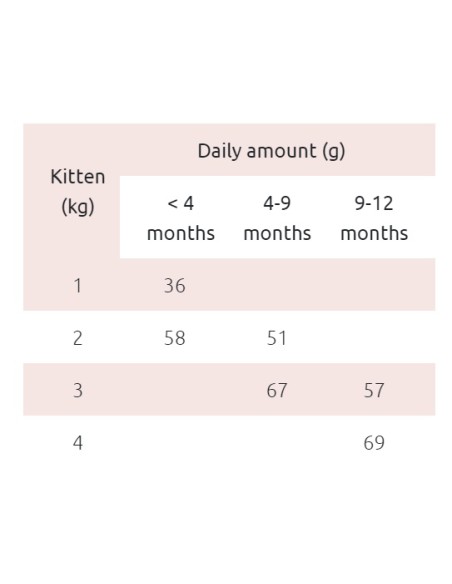 | Kitten (kg) | Daily amount (g) | | |
|---|---|---|---|
| | < 4 months | 4-9 months | 9-12 months |
| 1 | 36 | | |
| 2 | 58 | 51 | |
| 3 | | 67 | 57 |
| 4 | | | 69 |